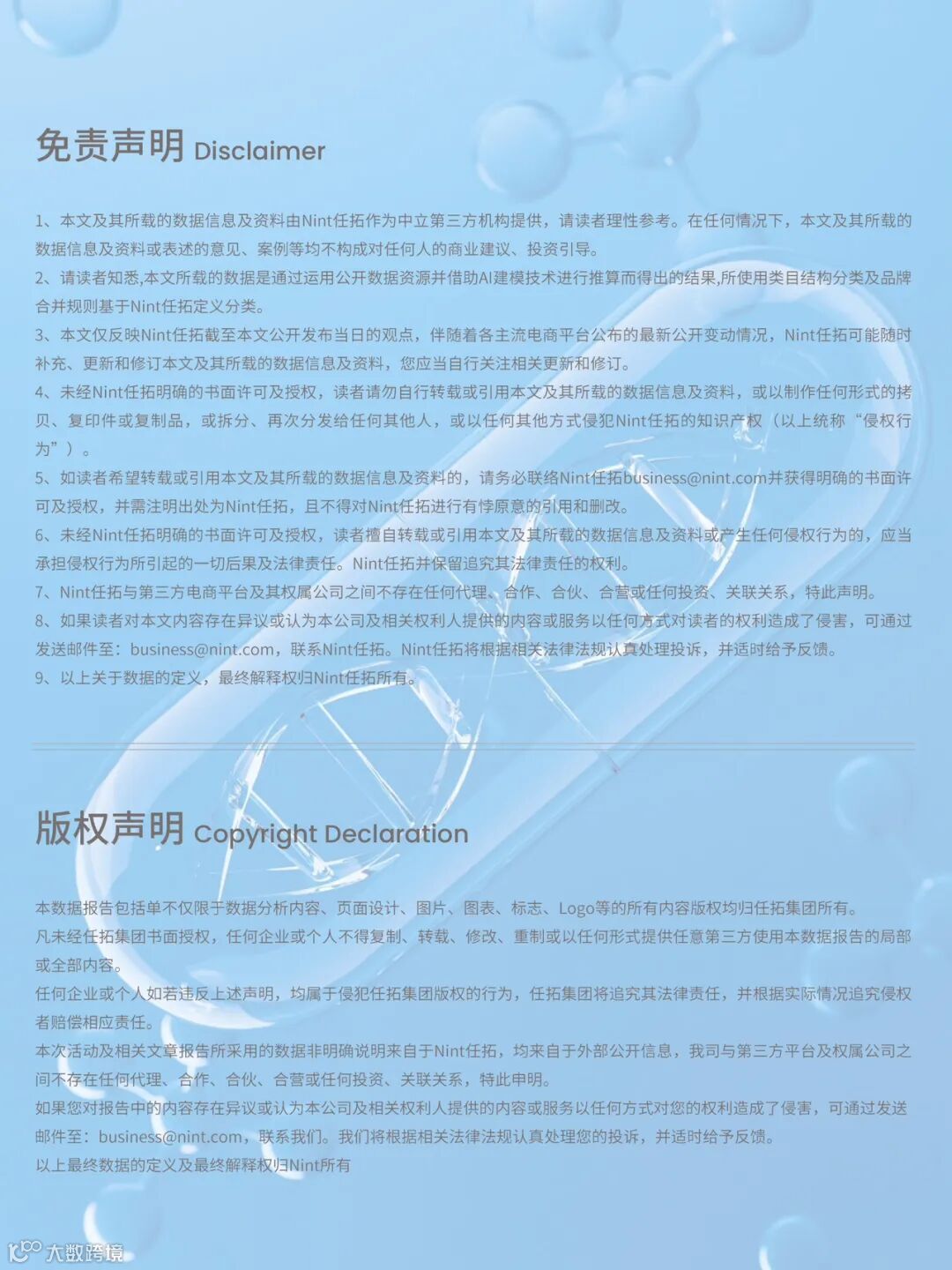 免责声明 Disclaimer

1、本文及其所载的数据信息及资料由Nint任拓作为中立第三方机构提供，请读者理性参考。在任何情况下，本文及其所载的数据信息及资料或表述的意见、案例等均不构成对任何人的商业建议、投资引导。
2、请读者知悉,本文所载的数据是通过运用公开数据资源并借助AI建模技术进行推算而得出的结果,所使用类目结构分类及品牌合并规则基于Nint任拓定义分类。
3、本文仅反映Nint任拓截至本文公开发布当日的观点，伴随着各主流电商平台公布的最新公开变动情况，Nint任拓可能随时补充、更新和修订本文及其所载的数据信息及资料，您应当自行关注相关更新和修订。
4、未经Nint任拓明确的书面许可及授权，读者请勿自行转载或引用本文及其所载的数据信息及资料，或以制作任何形式的拷贝、复印件或复制品，或拆分、再次分发给任何其他人，或以任何其他方式侵犯Nint任拓的知识产权（以上统称“侵权行为”）。
5、如读者希望转载或引用本文及其所载的数据信息及资料的，请务必联络Nint任拓business@nint.com并获得明确的书面许可及授权，并需注明出处为Nint任拓，且不得对Nint任拓进行有悖原意的引用和删改。
6、未经Nint任拓明确的书面许可及授权，读者擅自转载或引用本文及其所载的数据信息及资料或产生任何侵权行为的，应当承担侵权行为所引起的一切后果及法律责任。Nint任拓并保留追究其法律责任的权利。
7、Nint任拓与第三方电商平台及其权属公司之间不存在任何代理、合作、合伙、合营或任何投资、关联关系，特此声明。
8、如果读者对本文内容存在异议或认为本公司及相关权利人提供的内容或服务以任何方式对读者的权利造成了侵害，可通过发送邮件至：business@nint.com，联系Nint任拓。Nint任拓将根据相关法律法规认真处理投诉，并适时给予反馈。
9、以上关于数据的定义，最终解释权归Nint任拓所有。

版权声明 Copyright Declaration

本数据报告包括单不仅限于数据分析内容、页面设计、图片、图表、标志、Logo等的所有内容版权均归任拓集团所有。
凡未经任拓集团书面授权，任何企业或个人不得复制、转载、修改、重制或以任何形式提供任意第三方使用本数据报告的局部或全部内容。
任何企业或个人如若违反上述声明，均属于侵犯任拓集团版权的行为，任拓集团将追究其法律责任，并根据实际情况追究侵权者赔偿相应责任。
本次活动及相关文章报告所采用的数据非明确说明来自于Nint任拓，均来自于外部公开信息，我司与第三方平台及权属公司之间不存在任何代理、合作、合伙、合营或任何投资、关联关系，特此申明。
如果您对报告中的内容存在异议或认为本公司及相关权利人提供的内容或服务以任何方式对您的权利造成了侵害，可通过发送邮件至：business@nint.com，联系我们。我们将根据相关法律法规认真处理您的投诉，并适时给予反馈。
以上最终数据的定义及最终解释权归Nint所有

大数跨境